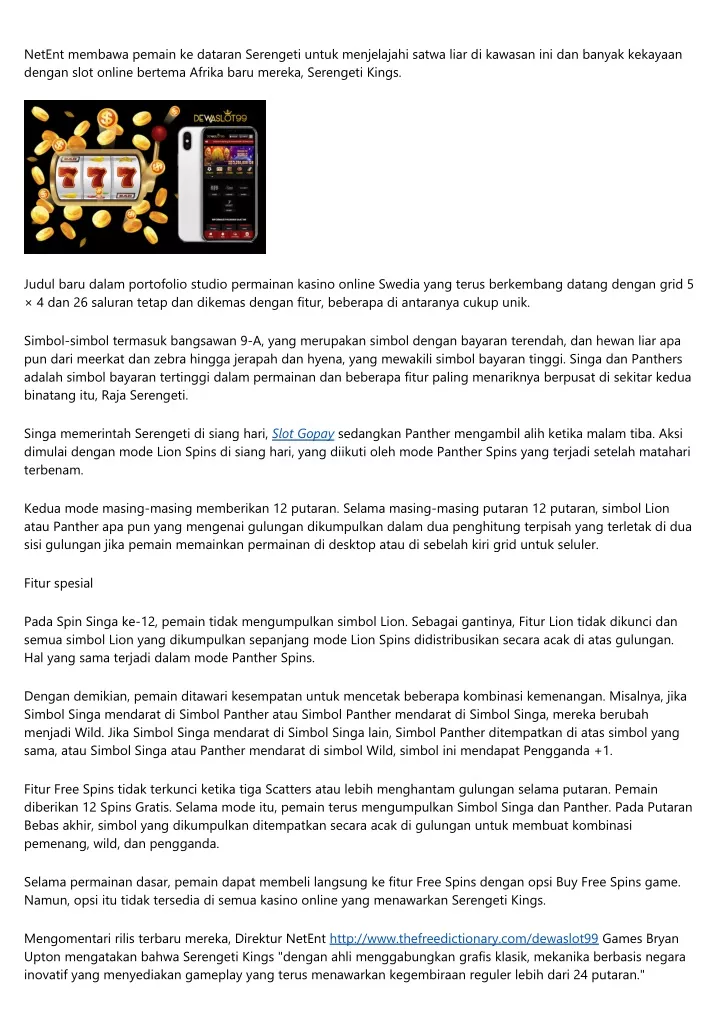 NetEnt membawa pemain ke dataran Serengeti untuk menjelajahi satwa liar di kawasan ini dan banyak kekayaan dengan slot online bertema Afrika baru mereka, Serengeti Kings.

DEWASLOT99

777

Judul baru dalam portofolio studio permainan kasino online Swedia yang terus berkembang datang dengan grid 5 × 4 dan 26 saluran tetap dan dikemas dengan fitur, beberapa di antaranya cukup unik.

Simbol-simbol termasuk bangsawan 9-A, yang merupakan simbol dengan bayaran terendah, dan hewan liar apa pun dari meerkat dan zebra hingga jerapah dan hyena, yang mewakili simbol bayaran tinggi. Singa dan Panthers adalah simbol bayaran tertinggi dalam permainan dan beberapa fitur paling menariknya berpusat di sekitar kedua binatang itu, Raja Serengeti.

Singa memerintah Serengeti di siang hari, Slot Gopay sedangkan Panther mengambil alih ketika malam tiba. Aksi dimulai dengan mode Lion Spins di siang hari, yang diikuti oleh mode Panther Spins yang terjadi setelah matahari terbenam.

Kedua mode masing-masing memberikan 12 putaran. Selama masing-masing putaran 12 putaran, simbol Lion atau Panther apa pun yang mengenai gulungan dikumpulkan dalam dua penghitung terpisah yang terletak di dua sisi gulungan jika pemain memainkan permainan di desktop atau di sebelah kiri grid untuk seluler.

Fitur spesial

Pada Spin Singa ke-12, pemain tidak mengumpulkan simbol Lion. Sebagai gantinya, Fitur Lion tidak dikunci dan semua simbol Lion yang dikumpulkan sepanjang mode Lion Spins didistribusikan secara acak di atas gulungan. Hal yang sama terjadi dalam mode Panther Spins.

Dengan demikian, pemain ditawari kesempatan untuk mencetak beberapa kombinasi kemenangan. Misalnya, jika Simbol Singa mendarat di Simbol Panther atau Simbol Panther mendarat di Simbol Singa, mereka berubah menjadi Wild. Jika Simbol Singa mendarat di Simbol Singa lain, Simbol Panther ditempatkan di atas simbol yang sama, atau Simbol Singa atau Panther mendarat di simbol Wild, simbol ini mendapat Pengganda +1.

Fitur Free Spins tidak terkunci ketika tiga Scatters atau lebih menghantam gulungan selama putaran. Pemain diberikan 12 Spins Gratis. Selama mode itu, pemain terus mengumpulkan Simbol Singa dan Panther. Pada Putaran Bebas akhir, simbol yang dikumpulkan ditempatkan secara acak di gulungan untuk membuat kombinasi pemenang, wild, dan pengganda.

Selama permainan dasar, pemain dapat membeli langsung ke fitur Free Spins dengan opsi Buy Free Spins game. Namun, opsi itu tidak tersedia di semua kasino online yang menawarkan Serengeti Kings.

Mengomentari rilis terbaru mereka, Direktur NetEnt http://www.thefreedictionary.com/dewaslot99 Games Bryan Upton mengatakan bahwa Serengeti Kings "dengan ahli menggabungkan grafis klasik, mekanika berbasis negara inovatif yang menyediakan gameplay yang terus menawarkan kegembiraan reguler lebih dari 24 putaran."